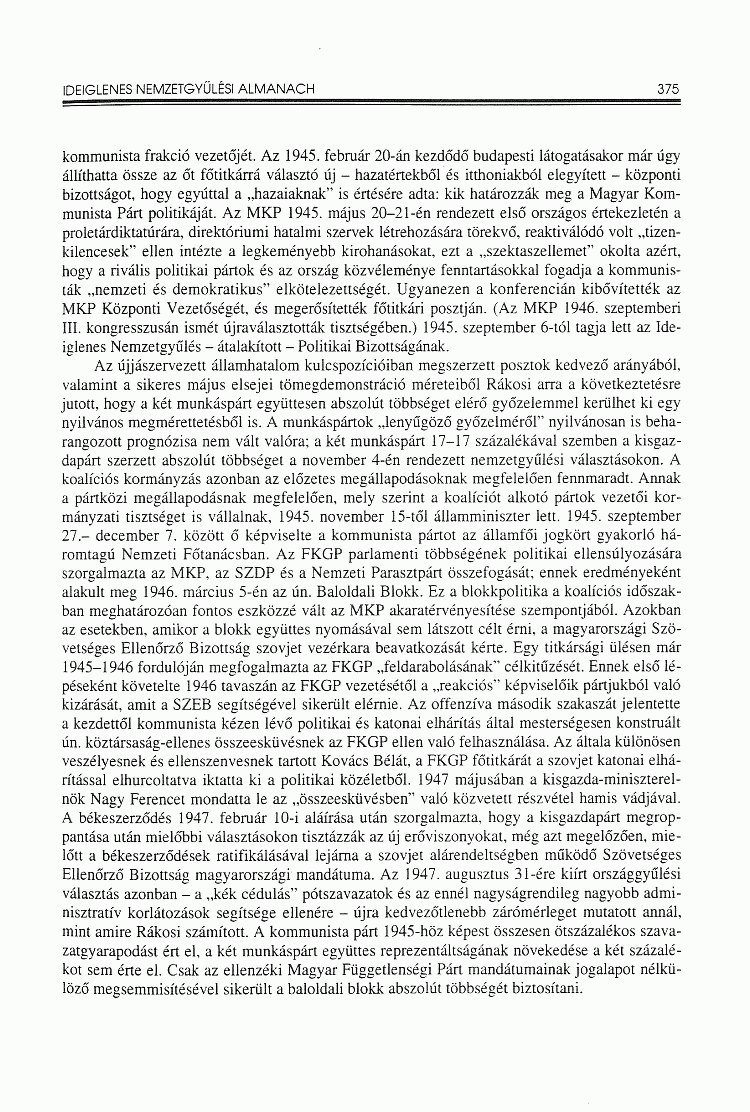 IDEIGLENES NEMZETGYŰLÉSI ALMANACH 375

kommunista frakció vezetőjét. Az 1945. február 20-án kezdődő budapesti látogatásakor már úgy állíthatta össze az őt főtitkárrá választó új – hazatértekből és itthoniakból elegyített – központi bizottságot, hogy egyúttal a „hazaiaknak" is értésére adta: kik határozzák meg a Magyar Kommunista Párt politikáját. Az MKP 1945. május 20–21-én rendezett első országos értekezletén a proletárdiktatúrára, direktóriumi hatalmi szervek létrehozására törekvő, reaktiválódó volt „tizenkilencesek" ellen intézte a legkeményebb kirohanásokat, ezt a „szektaszellemet" okolta azért, hogy a rivális politikai pártok és az ország közvéleménye fenntartásokkal fogadja a kommunisták „nemzeti és demokratikus" elkötelezettségét. Ugyanezen a konferencián kibővítették az MKP Központi Vezetőségét, és megerősítették főtitkári posztján. (Az MKP 1946. szeptemberi III. kongresszusán ismét újraválasztották tisztségében.) 1945. szeptember 6-tól tagja lett az Ideiglenes Nemzetgyűlés – átalakított – Politikai Bizottságának.

Az újjászervezett államhatalom kulcspozícióiban megszerzett posztok kedvező arányából, valamint a sikeres május elsejei tömegdemonstráció méreteiből Rákosi arra a következtetésre jutott, hogy a két munkáspárt együttesen abszolút többséget elérő győzelemmel kerülhet ki egy nyilvános megmérettetésből is. A munkáspártok „lenyűgöző győzelméről" nyilvánosan is beharangozott prognózisa nem vált valóra; a két munkáspárt 17–17 százalékával szemben a kisgazdapárt szerzett abszolút többséget a november 4-én rendezett nemzetgyűlési választásokon. A koalíciós kormányzás azonban az előzetes megállapodásoknak megfelelően fennmaradt. Annak a pártközi megállapodásnak megfelelően, mely szerint a koalíciót alkotó pártok vezetői kormányzati tisztséget is vállalnak, 1945. november 15-től államminiszter lett. 1945. szeptember 27.– december 7. között ő képviselte a kommunista pártot az államfői jogkört gyakorló háromtagú Nemzeti Főtanácsban. Az FKGP parlamenti többségének politikai ellensúlyozására szorgalmazta az MKP, az SZDP és a Nemzeti Parasztpárt összefogását; ennek eredményeként alakult meg 1946. március 5-én az ún. Baloldali Blokk. Ez a blokkpolitika a koalíciós időszakban meghatározóan fontos eszközzé vált az MKP akaratérvényesítése szempontjából. Azokban az esetekben, amikor a blokk együttes nyomásával sem látszott célt érni, a magyarországi Szövetséges Ellenőrző Bizottság szovjet vezérkara beavatkozását kérte. Egy titkársági ülésen már 1945–1946 fordulóján megfogalmazta az FKGP „feldarabolásának" célkitűzését. Ennek első lépéseként követelte 1946 tavaszán az FKGP vezetésétől a „reakciós" képviselőik pártjukból való kizárását, amit a SZEB segítségével sikerült elérnie. Az offenzíva második szakaszát jelentette a kezdettől kommunista kézen lévő politikai és katonai elhárítás által mesterségesen konstruált ún. köztársaság-ellenes összeesküvésnek az FKGP ellen való felhasználása. Az általa különösen veszélyesnek és ellenszenvesnek tartott Kovács Bélát, a FKGP főtitkárát a szovjet katonai elhárítással elhurcoltatva iktatta ki a politikai közéletből. 1947 májusában a kisgazda-miniszterelnök Nagy Ferencet mondatta le az „összeesküvésben" való közvetett részvétel hamis vádjával. A békeszerződés 1947. február 10-i aláírása után szorgalmazta, hogy a kisgazdapárt megroppantása után mielőbbi választásokon tisztázzák az új erőviszonyokat, még azt megelőzően, mielőtt a békeszerződések ratifikálásával lejárna a szovjet alárendeltségben működő Szövetséges Ellenőrző Bizottság magyarországi mandátuma. Az 1947. augusztus 31-ére kiírt országgyűlési választás azonban – a „kék cédulás" pótszavazatok és az ennél nagyságrendileg nagyobb adminisztratív korlátozások segítsége ellenére – újra kedvezőtlenebb zárómérleget mutatott annál, mint amire Rákosi számított. A kommunista párt 1945-höz képest összesen ötszázalékos szavazatgyarapodást ért el, a két munkáspárt együttes reprezentáltságának növekedése a két százalékot sem érte el. Csak az ellenzéki Magyar Függetlenségi Párt mandátumainak jogalapot nélkülöző megsemmisítésével sikerült a baloldali blokk abszolút többségét biztosítani.